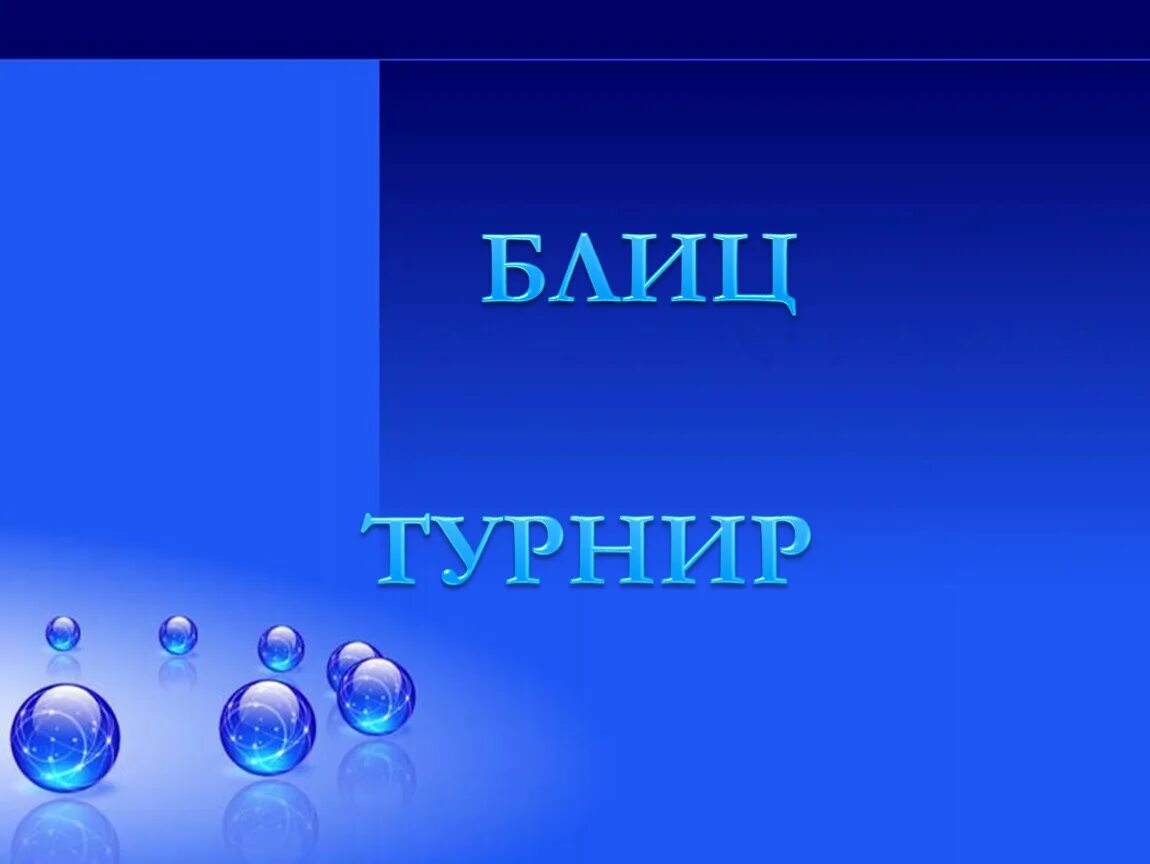 БЛИЦ

ТУРНИР